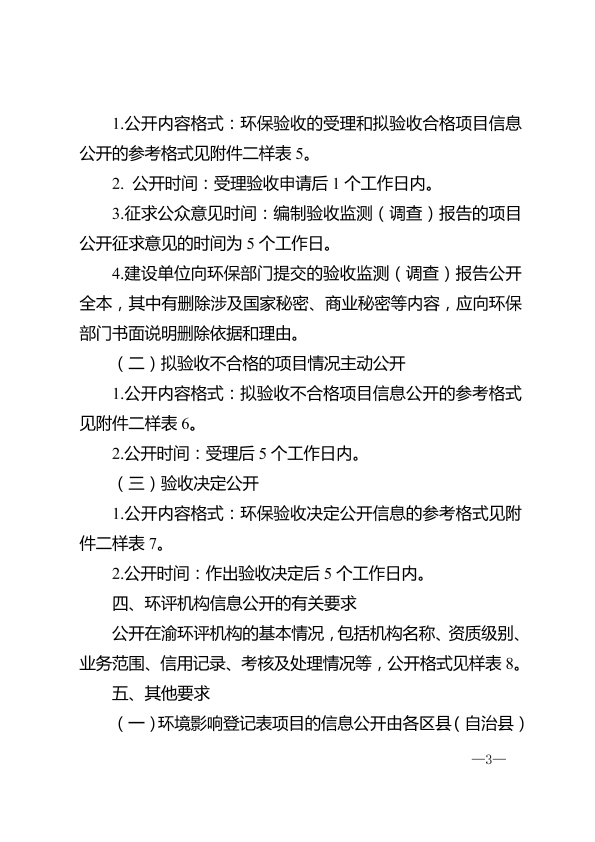 1.公开内容格式：环保验收的受理和拟验收合格项目信息公开的参考格式见附件二样表 5。

2. 公开时间：受理验收申请后 1 个工作日内。

3.征求公众意见时间：编制验收监测（调查）报告的项目公开征求意见的时间为 5 个工作日。

4.建设单位向环保部门提交的验收监测（调查）报告公开全本，其中有删除涉及国家秘密、商业秘密等内容，应向环保部门书面说明删除依据和理由。

（二）拟验收不合格的项目情况主动公开

1.公开内容格式：拟验收不合格项目信息公开的参考格式见附件二样表 6。

2.公开时间：受理后 5 个工作日内。

（三）验收决定公开

1.公开内容格式：环保验收决定公开信息的参考格式见附件二样表 7。

2.公开时间：作出验收决定后 5 个工作日内。

四、环评机构信息公开的有关要求

公开在渝环评机构的基本情况，包括机构名称、资质级别、业务范围、信用记录、考核及处理情况等，公开格式见样表 8。

五、其他要求

（一）环境影响登记表项目的信息公开由各区县（自治县）

—3—